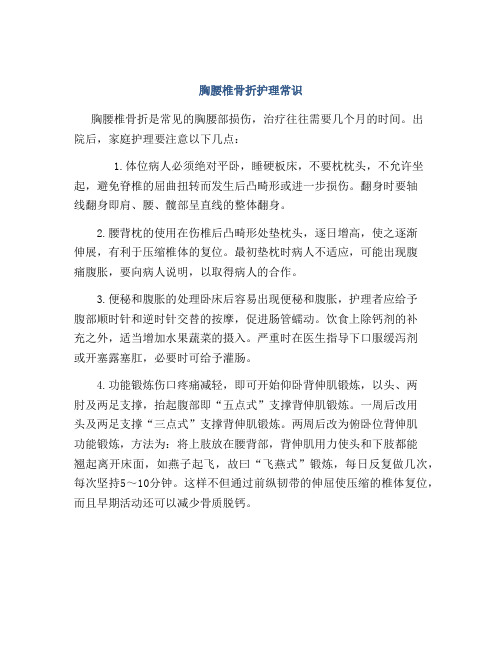 胸腰椎骨折护理常识

胸腰椎骨折是常见的胸腰部损伤，治疗往往需要几个月的时间。出院后，家庭护理要注意以下几点：

1. 体位病人必须绝对平卧，睡硬板床，不要枕枕头，不允许坐起，避免脊椎的屈曲扭转而发生后凸畸形或进一步损伤。翻身时要轴线翻身即肩、腰、髋部呈直线的整体翻身。

2. 腰背枕的使用在伤椎后凸畸形处垫枕头，逐日增高，使之逐渐伸展，有利于压缩椎体的复位。最初垫枕时病人不适应，可能出现腹痛腹胀，要向病人说明，以取得病人的合作。

3. 便秘和腹胀的处理卧床后容易出现便秘和腹胀，护理者应给予腹部顺时针和逆时针交替的按摩，促进肠管蠕动。饮食上除钙剂的补充之外，适当增加水果蔬菜的摄入。严重时在医生指导下口服缓泻剂或开塞露塞肛，必要时可给予灌肠。

4. 功能锻炼伤口疼痛减轻，即可开始仰卧背伸肌锻炼，以头、两肘及两足支撑，抬起腹部即“五点式”支撑背伸肌锻炼。一周后改用头及两足支撑“三点式”支撑背伸肌锻炼。两周后改为俯卧位背伸肌功能锻炼，方法为：将上肢放在腰背部，背伸肌用力使头和下肢都能翘起离开床面，如燕子起飞，故曰“飞燕式”锻炼，每日反复做几次，每次坚持5～10分钟。这样不但通过前纵韧带的伸屈使压缩的椎体复位，而且早期活动还可以减少骨质脱钙。